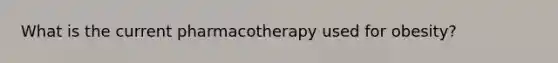 What is the current pharmacotherapy used for obesity?